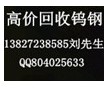 高价回收钨钢
13827238585刘先生
QQ804025633